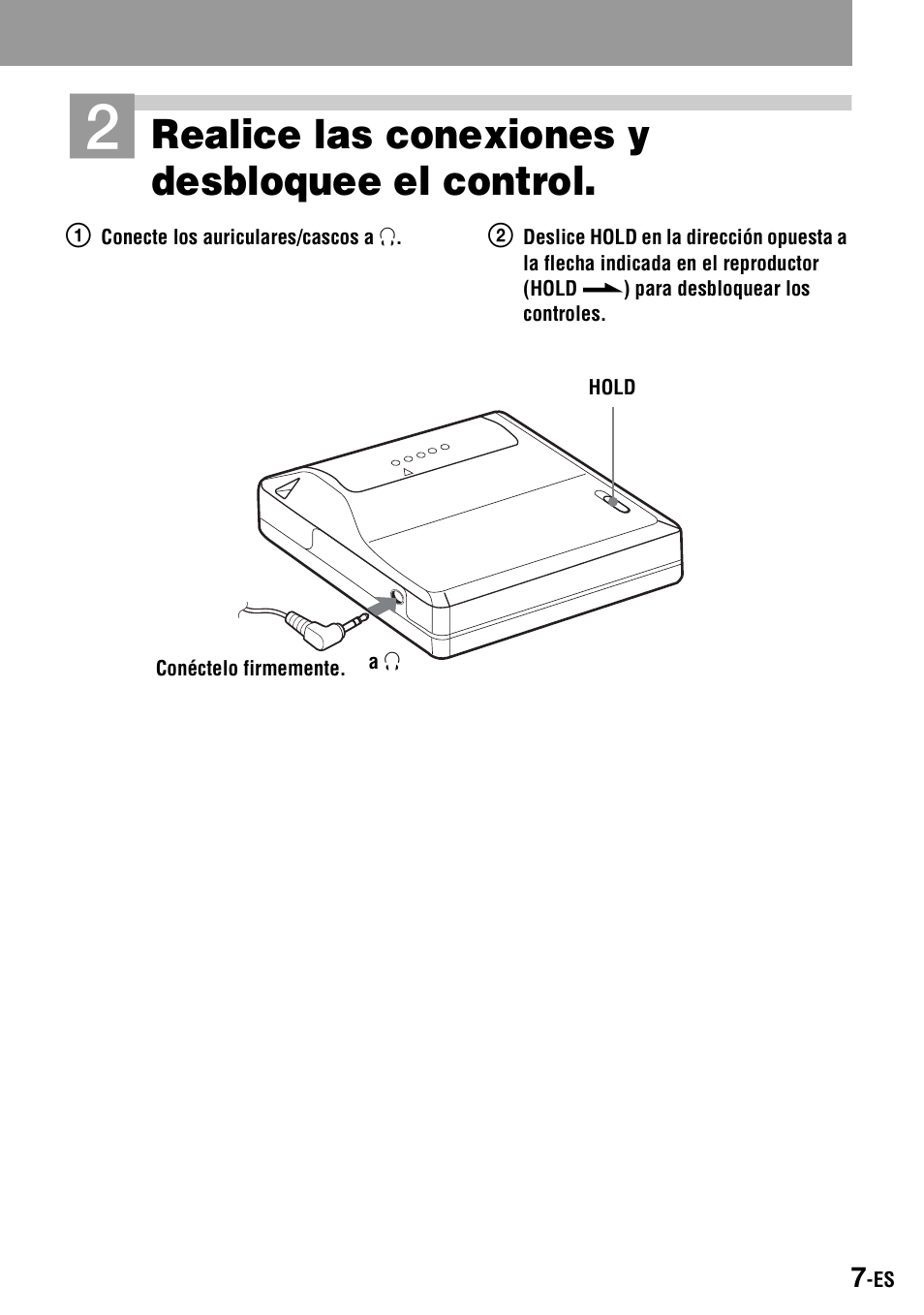 2 Realice las conexiones y desbloquee el control.

① Conecte los auriculares/cascos a 🎧.

② Deslice HOLD en la dirección opuesta a la flecha indicada en el reproductor (HOLD ⟶) para desbloquear los controles.

HOLD

Conéctelo firmemente.

a 🎧

7-ES